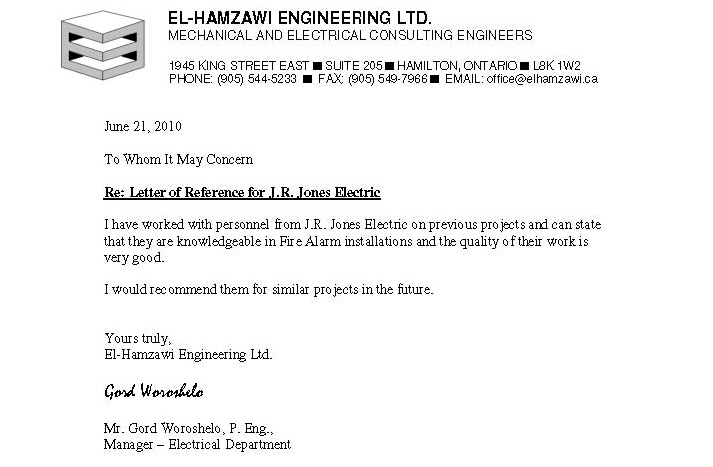 EL-HAMZAWI ENGINEERING LTD.
MECHANICAL AND ELECTRICAL CONSULTING ENGINEERS

1945 KING STREET EAST ■ SUITE 205 ■ HAMILTON, ONTARIO ■ L8K 1W2
PHONE: (905) 544-5233 ■ FAX: (905) 549-7966 ■ EMAIL: office@elhamzawi.ca

June 21, 2010

To Whom It May Concern

Re: Letter of Reference for J.R. Jones Electric

I have worked with personnel from J.R. Jones Electric on previous projects and can state that they are knowledgeable in Fire Alarm installations and the quality of their work is very good.

I would recommend them for similar projects in the future.

Yours truly,
El-Hamzawi Engineering Ltd.

Gord Woroshelo

Mr. Gord Woroshelo, P. Eng.,
Manager – Electrical Department